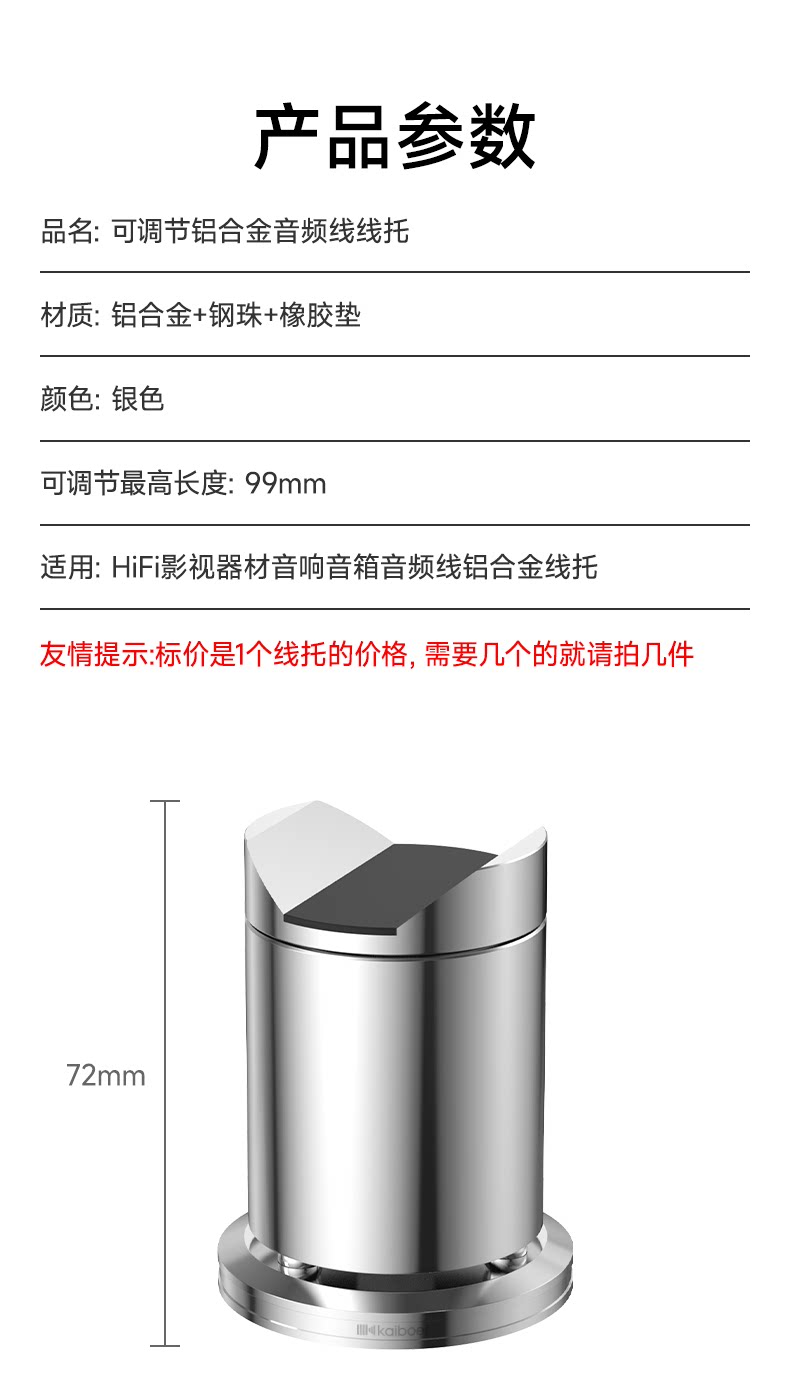 产品参数

品名: 可调节铝合金音频线线托

材质: 铝合金+钢珠+橡胶垫

颜色: 银色

可调节最高长度: 99mm

适用: HiFi影视器材音响音箱音频线铝合金线托

友情提示:标价是1个线托的价格, 需要几个的就请拍几件

72mm